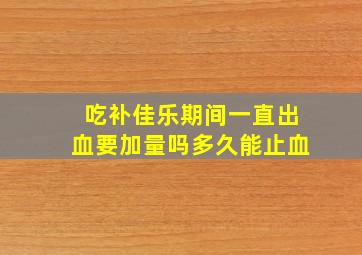 吃补佳乐期间一直出血要加量吗多久能止血